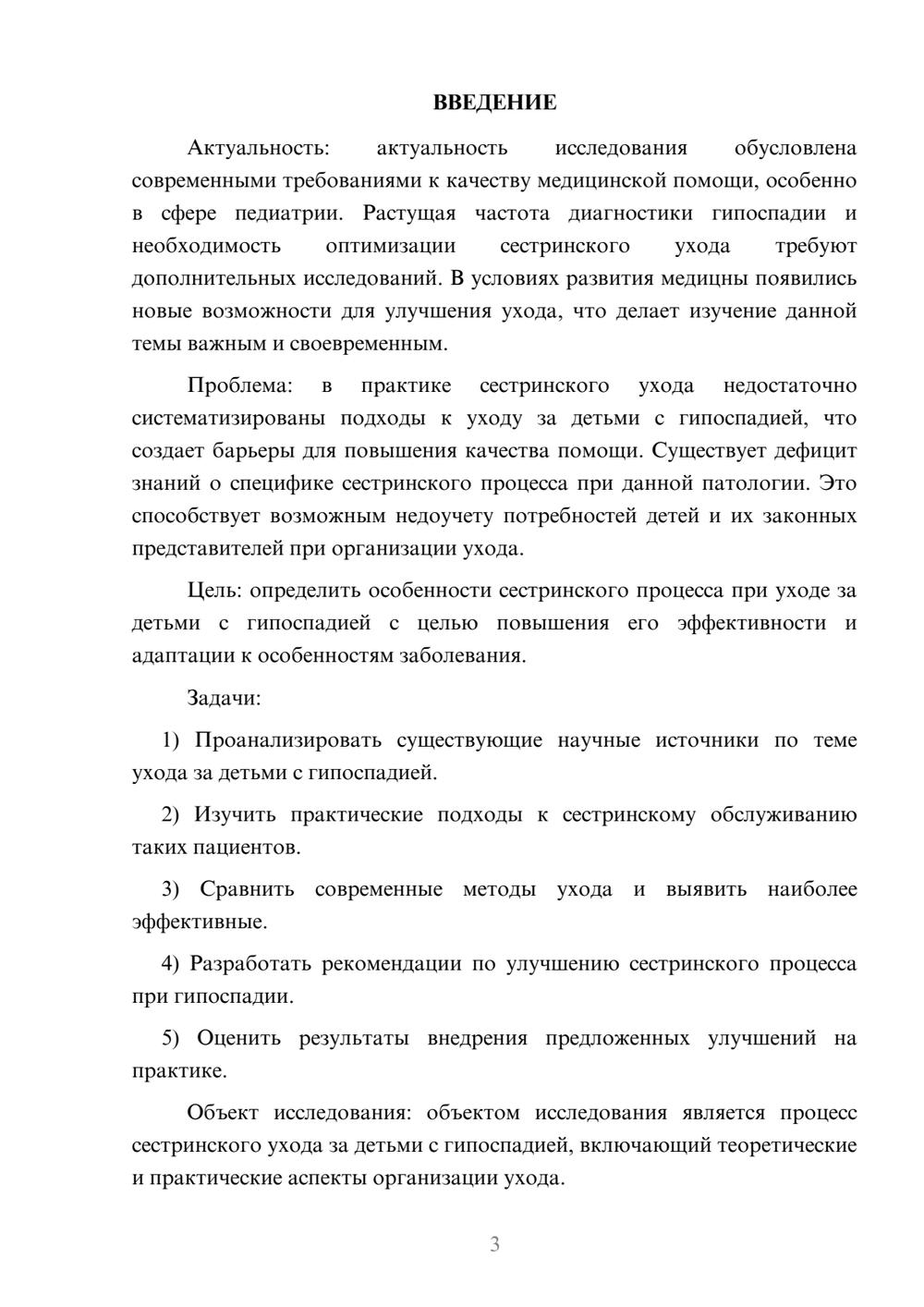 ВВЕДЕНИЕ

Актуальность: актуальность исследования обусловлена современными требованиями к качеству медицинской помощи, особенно в сфере педиатрии. Растущая частота диагностики гипоспадии и необходимость оптимизации сестринского ухода требуют дополнительных исследований. В условиях развития медицны появились новые возможности для улучшения ухода, что делает изучение данной темы важным и своевременным.

Проблема: в практике сестринского ухода недостаточно систематизированы подходы к уходу за детьми с гипоспадией, что создает барьеры для повышения качества помощи. Существует дефицит знаний о специфике сестринского процесса при данной патологии. Это способствует возможным недоучету потребностей детей и их законных представителей при организации ухода.

Цель: определить особенности сестринского процесса при уходе за детьми с гипоспадией с целью повышения его эффективности и адаптации к особенностям заболевания.

Задачи:

1) Проанализировать существующие научные источники по теме ухода за детьми с гипоспадией.

2) Изучить практические подходы к сестринскому обслуживанию таких пациентов.

3) Сравнить современные методы ухода и выявить наиболее эффективные.

4) Разработать рекомендации по улучшению сестринского процесса при гипоспадии.

5) Оценить результаты внедрения предложенных улучшений на практике.

Объект исследования: объектом исследования является процесс сестринского ухода за детьми с гипоспадией, включающий теоретические и практические аспекты организации ухода.

3